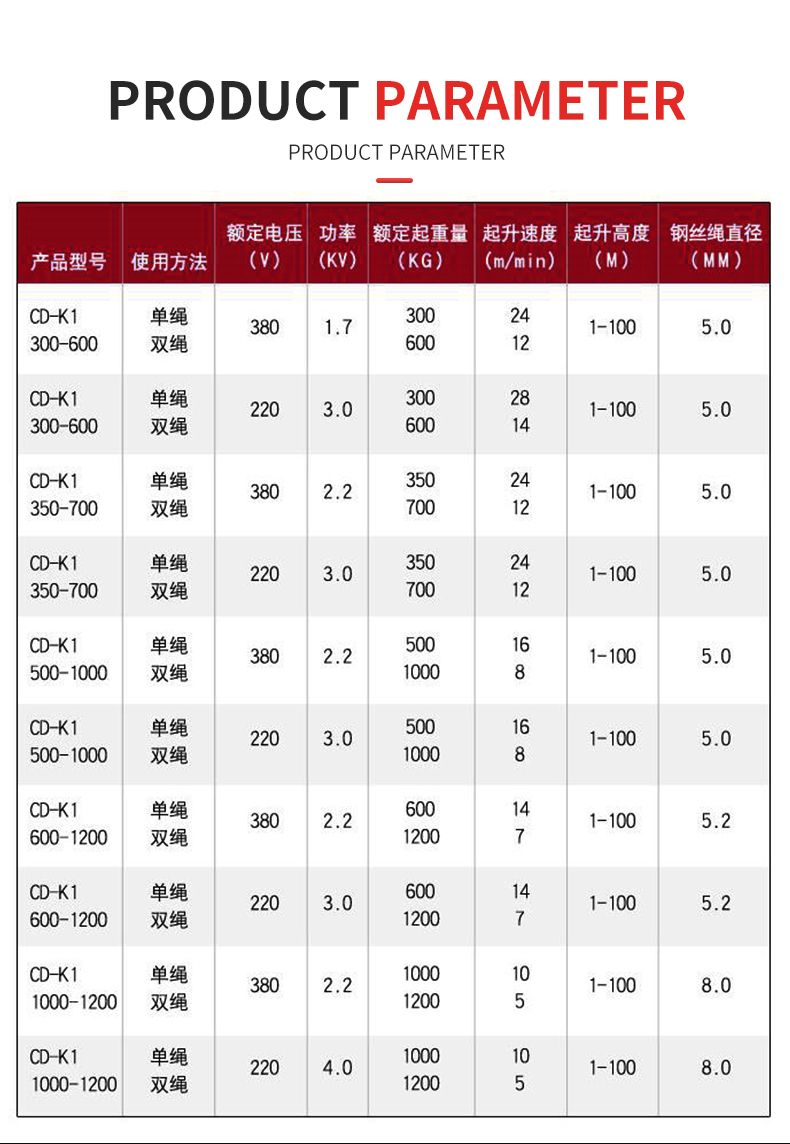 PRODUCT PARAMETER

PRODUCT PARAMETER

| 产品型号 | 使用方法 | 额定电压（V） | 功率（KV） | 额定起重量（KG） | 起升速度（m/min） | 起升高度（M） | 钢丝绳直径（MM） |
|---|---|---|---|---|---|---|---|
| CD-K1 300-600 | 单绳 双绳 | 380 | 1.7 | 300 600 | 24 12 | 1-100 | 5.0 |
| CD-K1 300-600 | 单绳 双绳 | 220 | 3.0 | 300 600 | 28 14 | 1-100 | 5.0 |
| CD-K1 350-700 | 单绳 双绳 | 380 | 2.2 | 350 700 | 24 12 | 1-100 | 5.0 |
| CD-K1 350-700 | 单绳 双绳 | 220 | 3.0 | 350 700 | 24 12 | 1-100 | 5.0 |
| CD-K1 500-1000 | 单绳 双绳 | 380 | 2.2 | 500 1000 | 16 8 | 1-100 | 5.0 |
| CD-K1 500-1000 | 单绳 双绳 | 220 | 3.0 | 500 1000 | 16 8 | 1-100 | 5.0 |
| CD-K1 600-1200 | 单绳 双绳 | 380 | 2.2 | 600 1200 | 14 7 | 1-100 | 5.2 |
| CD-K1 600-1200 | 单绳 双绳 | 220 | 3.0 | 600 1200 | 14 7 | 1-100 | 5.2 |
| CD-K1 1000-1200 | 单绳 双绳 | 380 | 2.2 | 1000 1200 | 10 5 | 1-100 | 8.0 |
| CD-K1 1000-1200 | 单绳 双绳 | 220 | 4.0 | 1000 1200 | 10 5 | 1-100 | 8.0 |